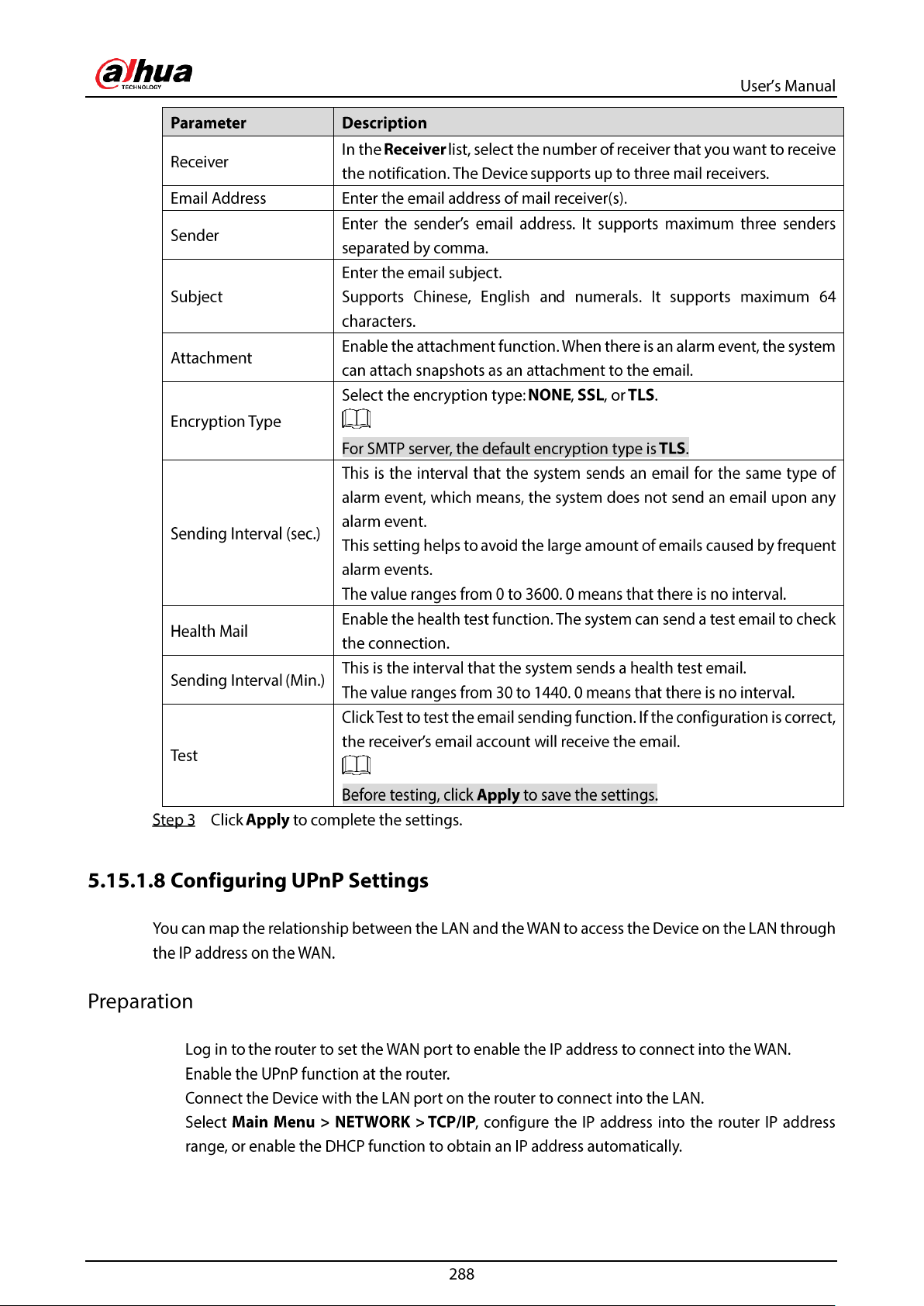 alhua
TECHNOLOGY

User's Manual

| Parameter | Description |
|---|---|
| Receiver | In the Receiver list, select the number of receiver that you want to receive the notification. The Device supports up to three mail receivers. |
| Email Address | Enter the email address of mail receiver(s). |
| Sender | Enter the sender's email address. It supports maximum three senders separated by comma. |
| Subject | Enter the email subject. Supports Chinese, English and numerals. It supports maximum 64 characters. |
| Attachment | Enable the attachment function. When there is an alarm event, the system can attach snapshots as an attachment to the email. |
| Encryption Type | Select the encryption type: NONE, SSL, or TLS. For SMTP server, the default encryption type is TLS. |
| Sending Interval (sec.) | This is the interval that the system sends an email for the same type of alarm event, which means, the system does not send an email upon any alarm event. This setting helps to avoid the large amount of emails caused by frequent alarm events. The value ranges from 0 to 3600. 0 means that there is no interval. |
| Health Mail | Enable the health test function. The system can send a test email to check the connection. |
| Sending Interval (Min.) | This is the interval that the system sends a health test email. The value ranges from 30 to 1440. 0 means that there is no interval. |
| Test | Click Test to test the email sending function. If the configuration is correct, the receiver's email account will receive the email. Before testing, click Apply to save the settings. |

Step 3 Click Apply to complete the settings.

5.15.1.8 Configuring UPnP Settings

You can map the relationship between the LAN and the WAN to access the Device on the LAN through the IP address on the WAN.

Preparation

Log in to the router to set the WAN port to enable the IP address to connect into the WAN.
Enable the UPnP function at the router.
Connect the Device with the LAN port on the router to connect into the LAN.
Select Main Menu > NETWORK > TCP/IP, configure the IP address into the router IP address range, or enable the DHCP function to obtain an IP address automatically.

288